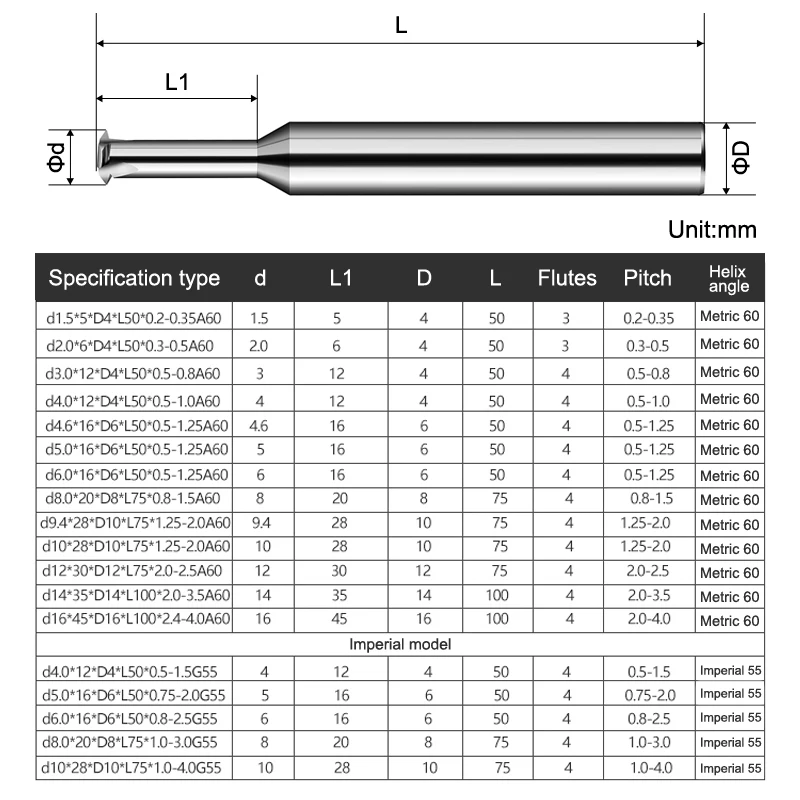 L

L1

Φd

ΦD

Unit:mm

| Specification type | d | L1 | D | L | Flutes | Pitch | Helix angle |
|---|---|---|---|---|---|---|---|
| d1.5\*5\*D4\*L50\*0.2-0.35A60 | 1.5 | 5 | 4 | 50 | 3 | 0.2-0.35 | Metric 60 |
| d2.0\*6\*D4\*L50\*0.3-0.5A60 | 2.0 | 6 | 4 | 50 | 3 | 0.3-0.5 | Metric 60 |
| d3.0\*12\*D4\*L50\*0.5-0.8A60 | 3 | 12 | 4 | 50 | 4 | 0.5-0.8 | Metric 60 |
| d4.0\*12\*D4\*L50\*0.5-1.0A60 | 4 | 12 | 4 | 50 | 4 | 0.5-1.0 | Metric 60 |
| d4.6\*16\*D6\*L50\*0.5-1.25A60 | 4.6 | 16 | 6 | 50 | 4 | 0.5-1.25 | Metric 60 |
| d5.0\*16\*D6\*L50\*0.5-1.25A60 | 5 | 16 | 6 | 50 | 4 | 0.5-1.25 | Metric 60 |
| d6.0\*16\*D6\*L50\*0.5-1.25A60 | 6 | 16 | 6 | 50 | 4 | 0.5-1.25 | Metric 60 |
| d8.0\*20\*D8\*L75\*0.8-1.5A60 | 8 | 20 | 8 | 75 | 4 | 0.8-1.5 | Metric 60 |
| d9.4\*28\*D10\*L75\*1.25-2.0A60 | 9.4 | 28 | 10 | 75 | 4 | 1.25-2.0 | Metric 60 |
| d10\*28\*D10\*L75\*1.25-2.0A60 | 10 | 28 | 10 | 75 | 4 | 1.25-2.0 | Metric 60 |
| d12\*30\*D12\*L75\*2.0-2.5A60 | 12 | 30 | 12 | 75 | 4 | 2.0-2.5 | Metric 60 |
| d14\*35\*D14\*L100\*2.0-3.5A60 | 14 | 35 | 14 | 100 | 4 | 2.0-3.5 | Metric 60 |
| d16\*45\*D16\*L100\*2.4-4.0A60 | 16 | 45 | 16 | 100 | 4 | 2.0-4.0 | Metric 60 |
| Imperial model | | | | | | | |
| d4.0\*12\*D4\*L50\*0.5-1.5G55 | 4 | 12 | 4 | 50 | 4 | 0.5-1.5 | Imperial 55 |
| d5.0\*16\*D6\*L50\*0.75-2.0G55 | 5 | 16 | 6 | 50 | 4 | 0.75-2.0 | Imperial 55 |
| d6.0\*16\*D6\*L50\*0.8-2.5G55 | 6 | 16 | 6 | 50 | 4 | 0.8-2.5 | Imperial 55 |
| d8.0\*20\*D8\*L75\*1.0-3.0G55 | 8 | 20 | 8 | 75 | 4 | 1.0-3.0 | Imperial 55 |
| d10\*28\*D10\*L75\*1.0-4.0G55 | 10 | 28 | 10 | 75 | 4 | 1.0-4.0 | Imperial 55 |